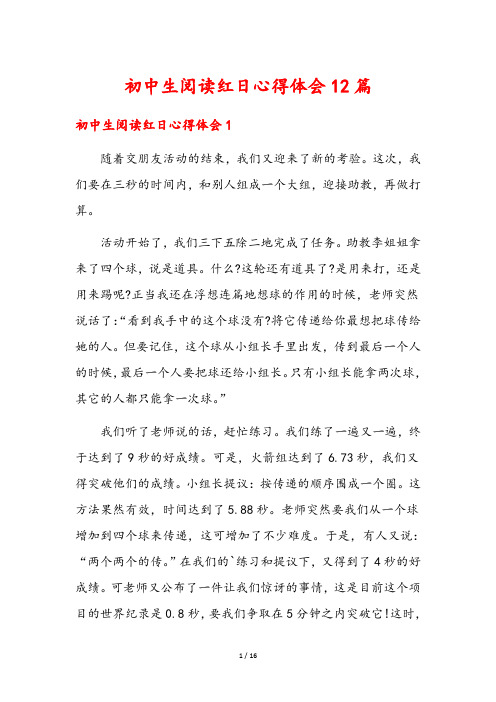 初中生阅读红日心得体会12篇

初中生阅读红日心得体会1

随着交朋友活动的结束，我们又迎来了新的考验。这次，我们要在三秒的时间内，和别人组成一个大组，迎接助教，再做打算。

活动开始了，我们三下五除二地完成了任务。助教李姐姐拿来了四个球，说是道具。什么?这轮还有道具了?是用来打，还是用来踢呢?正当我还在浮想连篇地想球的作用的时候，老师突然说话了:“看到我手中的这个球没有?将它传递给你最想把球传给她的人。但要记住，这个球从小组长手里出发，传到最后一个人的时候，最后一个人要把球还给小组长。只有小组长能拿两次球，其它的人都只能拿一次球。”

我们听了老师说的话，赶忙练习。我们练了一遍又一遍，终于达到了9秒的好成绩。可是，火箭组达到了6.73秒，我们又得突破他们的成绩。小组长提议：按传递的顺序围成一个圈。这方法果然有效，时间达到了5.88秒。老师突然要我们从一个球增加到四个球来传递，这可增加了不少难度。于是，有人又说：“两个两个的传。”在我们的`练习和提议下，又得到了4秒的好成绩。可老师又公布了一件让我们惊讶的事情，这是目前这个项目的世界纪录是0.8秒，要我们争取在5分钟之内突破它!这时，

1 / 16